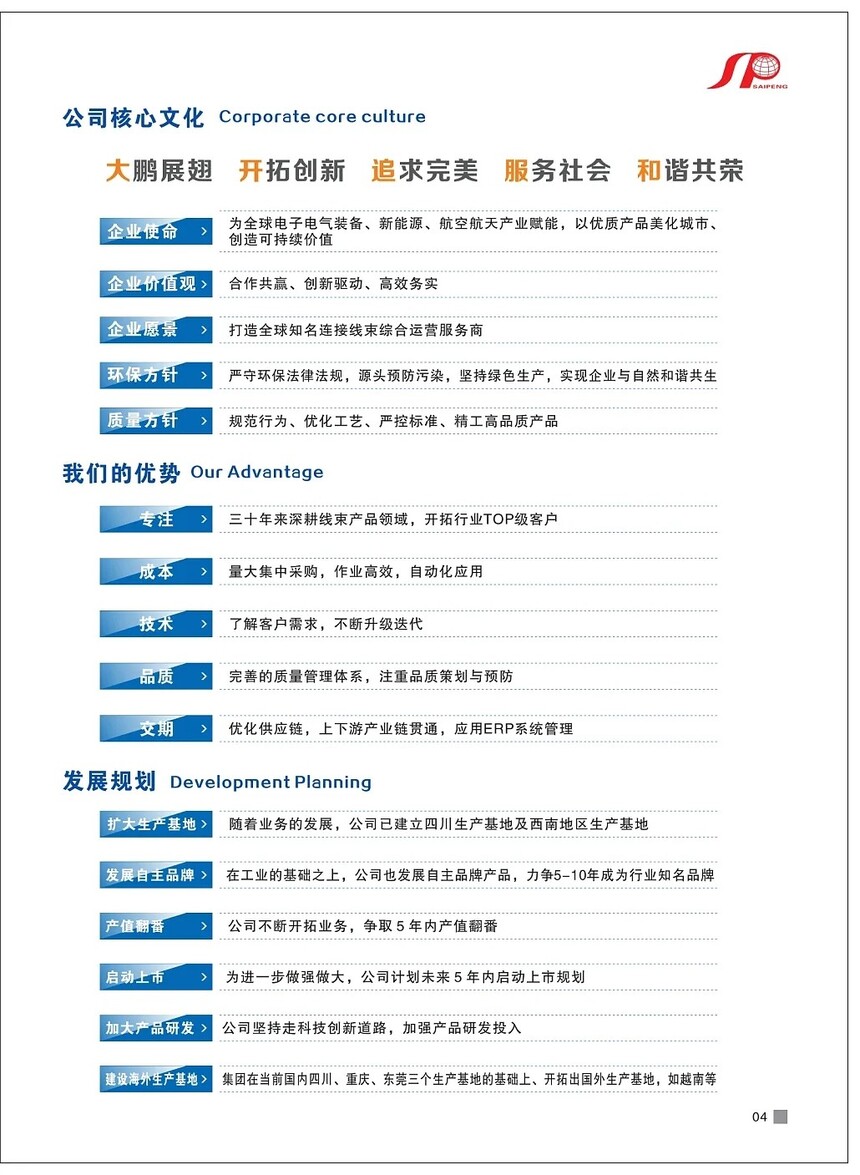 SP
SAIPENG

公司核心文化 Corporate core culture

大鹏展翅 开拓创新 追求完美 服务社会 和谐共荣

企业使命 >
为全球电子电气装备、新能源、航空航天产业赋能，以优质产品美化城市、创造可持续价值

企业价值观 >
合作共赢、创新驱动、高效务实

企业愿景 >
打造全球知名连接线束综合运营服务商

环保方针 >
严守环保法律法规，源头预防污染，坚持绿色生产，实现企业与自然和谐共生

质量方针 >
规范行为、优化工艺、严控标准、精工高品质产品

我们的优势 Our Advantage

专注 >
三十年来深耕线束产品领域，开拓行业TOP级客户

成本 >
量大集中采购，作业高效，自动化应用

技术 >
了解客户需求，不断升级迭代

品质 >
完善的质量管理体系，注重品质策划与预防

交期 >
优化供应链，上下游产业链贯通，应用ERP系统管理

发展规划 Development Planning

扩大生产基地 >
随着业务的发展，公司已建立四川生产基地及西南地区生产基地

发展自主品牌 >
在工业的基础之上，公司也发展自主品牌产品，力争5-10年成为行业知名品牌

产值翻番 >
公司不断开拓业务，争取5年内产值翻番

启动上市 >
为进一步做强做大，公司计划未来5年内启动上市规划

加大产品研发 >
公司坚持走科技创新道路，加强产品研发投入

建设海外生产基地 >
集团在当前国内四川、重庆、东莞三个生产基地的基础上、开拓出国外生产基地，如越南等

04